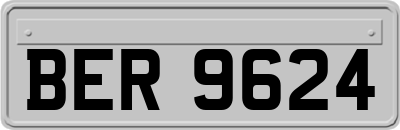 BER 9624